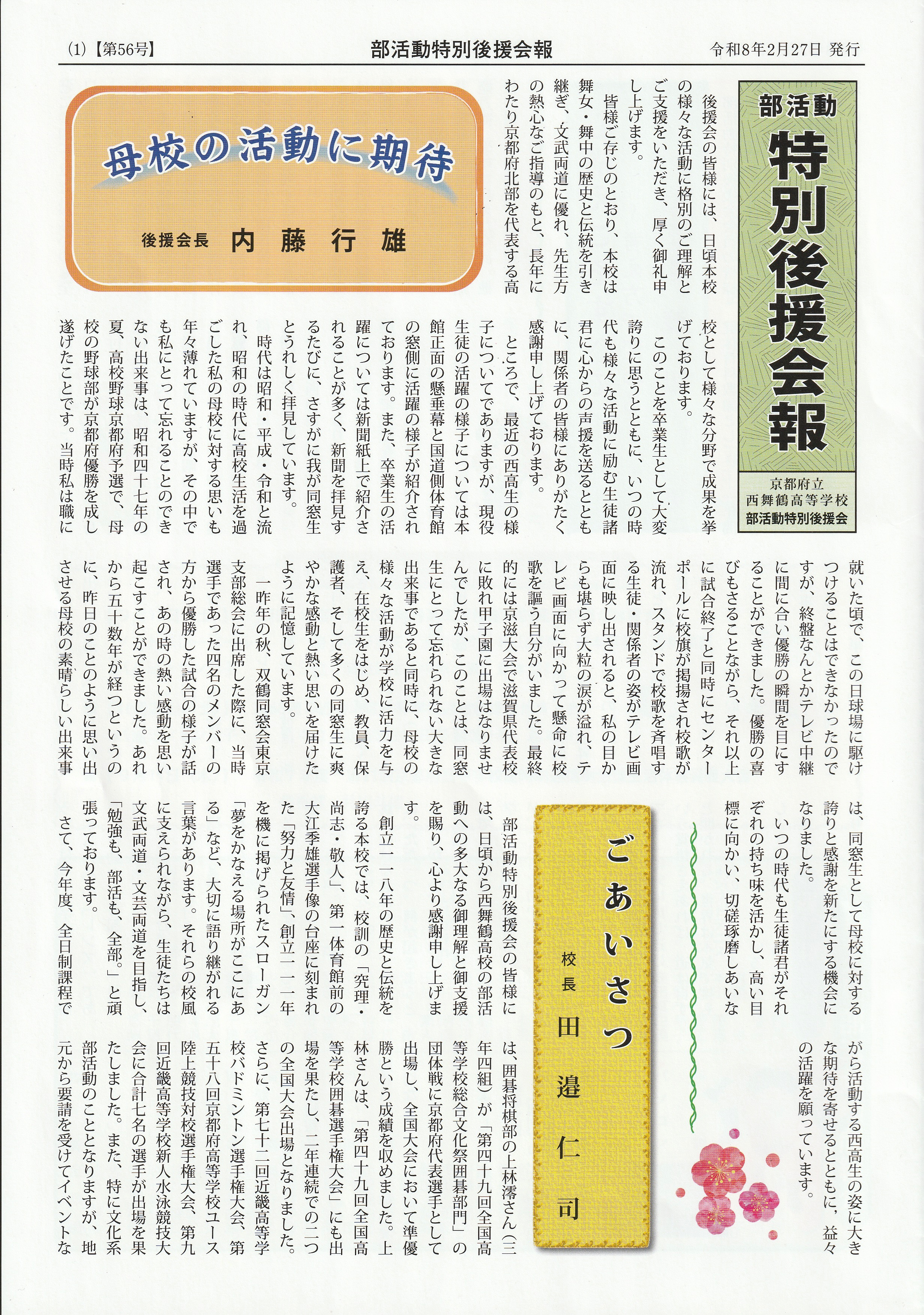 (1)【第56号】　部活動特別後援会報　令和8年2月27日 発行

部活動
特別後援会報
京都府立
西舞鶴高等学校
部活動特別後援会

母校の活動に期待
後援会長　内藤行雄

後援会の皆様には、日頃本校の様々な活動に格別のご理解とご支援をいただき、厚く御礼申し上げます。

皆様ご存じのとおり、本校は舞女・舞中の歴史と伝統を引き継ぎ、文武両道に優れ、先生方の熱心なご指導のもと、長年にわたり京都府北部を代表する高校として様々な分野で成果を挙げております。

このことを卒業生として大変誇りに思うとともに、いつの時代も様々な活動に励む生徒諸君に心からの声援を送るとともに、関係者の皆様にありがたく感謝申し上げております。

ところで、最近の西高生の様子についてでありますが、現役生徒の活躍の様子については本館正面の懸垂幕と国道側体育館の窓側に活躍の様子が紹介されております。また、卒業生の活躍については新聞紙上で紹介されることが多く、新聞を拝見するたびに、さすがに我が同窓生とうれしく拝見しています。

時代は昭和・平成・令和と流れ、昭和の時代に高校生活を過ごした私の母校に対する思いも年々薄れていますが、その中でも私にとって忘れることのできない出来事は、昭和四十七年の夏、高校野球京都府予選で、母校の野球部が京都府優勝を成し遂げたことです。当時私は職に就いた頃で、この日球場に駆けつけることはできなかったのですが、終盤なんとかテレビ中継に間に合い優勝の瞬間を目にすることができました。優勝の喜びもさることながら、それ以上に試合終了と同時にセンターポールに校旗が掲揚され校歌が流れ、スタンドで校歌を斉唱する生徒・関係者の姿がテレビ画面に映し出されると、私の目からも堪らず大粒の涙が溢れ、テレビ画面に向かって懸命に校歌を謳う自分がいました。最終的には京滋大会で滋賀県代表校に敗れ甲子園に出場はなりませんでしたが、このことは、同窓生にとって忘れられない大きな出来事であると同時に、母校の様々な活動が学校に活力を与え、在校生をはじめ、教員、保護者、そして多くの同窓生に爽やかな感動と熱い思いを届けたように記憶しています。

一昨年の秋、双鶴同窓会東京支部総会に出席した際に、当時選手であった四名のメンバーの方から優勝した試合の様子が話され、あの時の熱い感動を思い起こすことができました。あれから五十数年が経つというのに、昨日のことのように思い出させる母校の素晴らしい出来事は、同窓生として母校に対する誇りと感謝を新たにする機会になりました。

いつの時代も生徒諸君がそれぞれの持ち味を活かし、高い目標に向かい、切磋琢磨しあいながら活動する西高生の姿に大きな期待を寄せるとともに、益々の活躍を願っています。

ごあいさつ
校長　田邉仁司

部活動特別後援会の皆様には、日頃から西舞鶴高校の部活動への多大なる御理解と御支援を賜り、心より感謝申し上げます。

創立一一八年の歴史と伝統を誇る本校では、校訓の「究理・尚志・敬人」、第一体育館前の大江季雄選手像の台座に刻まれた「努力と友情」、創立一一一年を機に掲げられたスローガン「夢をかなえる場所がここにある」など、大切に語り継がれる言葉があります。それらの校風に支えられながら、生徒たちは文武両道・文芸両道を目指し、「勉強も、部活も、全部。」と頑張っております。

さて、今年度、全日制課程では、囲碁将棋部の上林澪さん(三年四組)が「第四十九回全国高等学校総合文化祭囲碁部門」の団体戦に京都府代表選手として出場し、全国大会において準優勝という成績を収めました。上林さんは、「第四十九回全国高等学校囲碁選手権大会」にも出場を果たし、二年連続での二つの全国大会出場となりました。さらに、第七十二回近畿高等学校バドミントン選手権大会、第五十八回京都府高等学校ユース陸上競技対校選手権大会、第九回近畿高等学校新人水泳競技大会に合計七名の選手が出場を果たしました。また、特に文化系部活動のこととなりますが、地元から要請を受けてイベントな